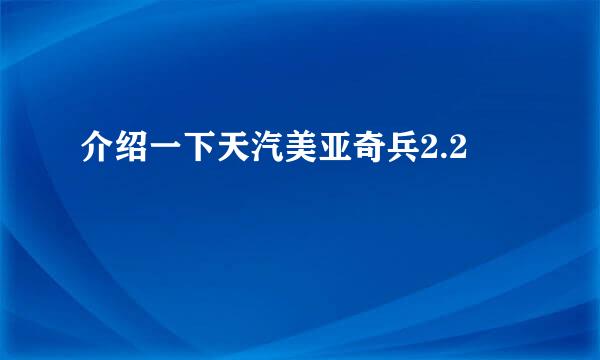 介绍一下天汽美亚奇兵2.2